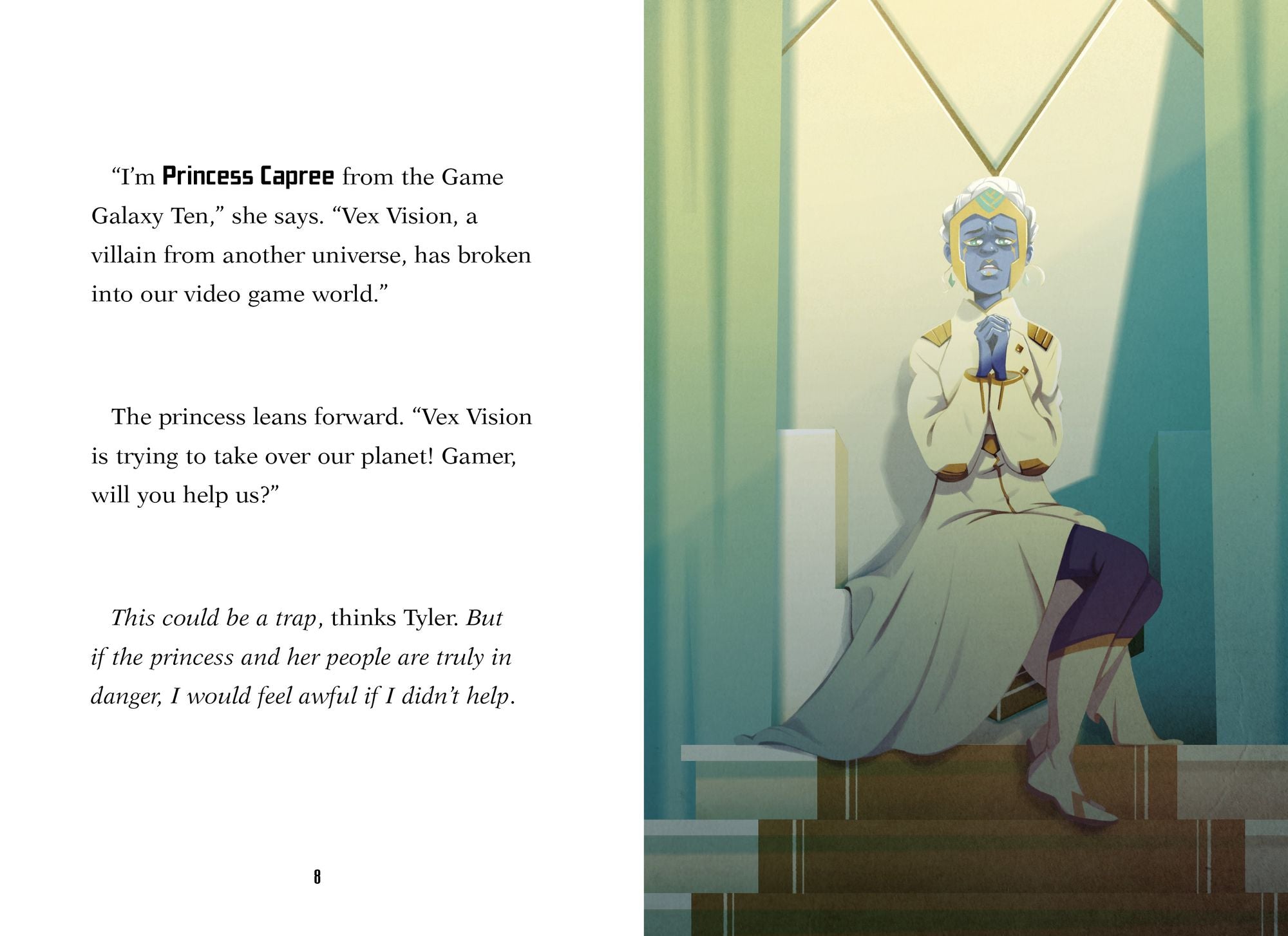 "I'm Princess Capree from the Game Galaxy Ten," she says. "Vex Vision, a villain from another universe, has broken into our video game world."

The princess leans forward. "Vex Vision is trying to take over our planet! Gamer, will you help us?"

This could be a trap, thinks Tyler. But if the princess and her people are truly in danger, I would feel awful if I didn't help.

8